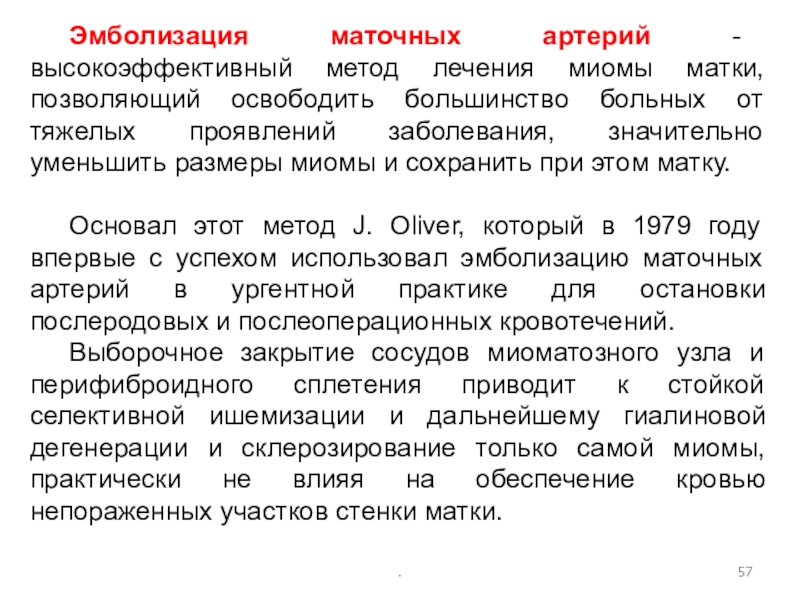 Эмболизация маточных артерий - высокоэффективный метод лечения миомы матки, позволяющий освободить большинство больных от тяжелых проявлений заболевания, значительно уменьшить размеры миомы и сохранить при этом матку.

Основал этот метод J. Oliver, который в 1979 году впервые с успехом использовал эмболизацию маточных артерий в ургентной практике для остановки послеродовых и послеоперационных кровотечений.

Выборочное закрытие сосудов миоматозного узла и перифиброидного сплетения приводит к стойкой селективной ишемизации и дальнейшему гиалиновой дегенерации и склерозирование только самой миомы, практически не влияя на обеспечение кровью непораженных участков стенки матки.

.

57